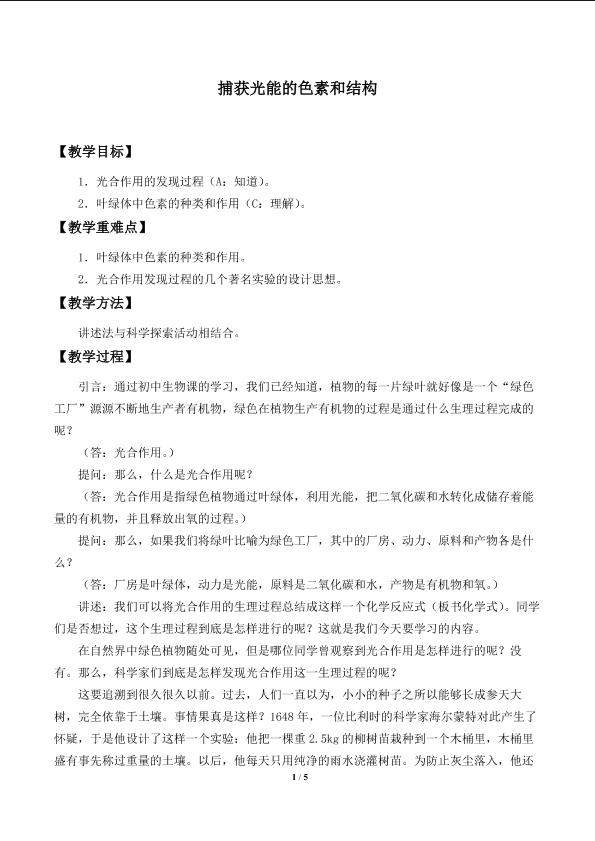 捕获光能的色素和结构

【教学目标】

1．光合作用的发现过程（A：知道）。

2．叶绿体中色素的种类和作用（C：理解）。

【教学重难点】

1．叶绿体中色素的种类和作用。

2．光合作用发现过程的几个著名实验的设计思想。

【教学方法】

讲述法与科学探索活动相结合。

【教学过程】

引言：通过初中生物课的学习，我们已经知道，植物的每一片绿叶就好像是一个“绿色工厂”源源不断地生产者有机物，绿色在植物生产有机物的过程是通过什么生理过程完成的呢？

（答：光合作用。）

提问：那么，什么是光合作用呢？

（答：光合作用是指绿色植物通过叶绿体，利用光能，把二氧化碳和水转化成储存着能量的有机物，并且释放出氧的过程。）

提问：那么，如果我们将绿叶比喻为绿色工厂，其中的厂房、动力、原料和产物各是什么？

（答：厂房是叶绿体，动力是光能，原料是二氧化碳和水，产物是有机物和氧。）

讲述：我们可以将光合作用的生理过程总结成这样一个化学反应式（板书化学式）。同学们是否想过，这个生理过程到底是怎样进行的呢？这就是我们今天要学习的内容。

在自然界中绿色植物随处可见，但是哪位同学曾观察到光合作用是怎样进行的呢？没有。那么，科学家们到底是怎样发现光合作用这一生理过程的呢？

这要追溯到很久很久以前。过去，人们一直以为，小小的种子之所以能够长成参天大树，完全依靠于土壤。事情果真是这样？1648年，一位比利时的科学家海尔蒙特对此产生了怀疑，于是他设计了这样一个实验：他把一棵重2.5kg的柳树苗栽种到一个木桶里，木桶里盛有事先称过重量的土壤。以后，他每天只用纯净的雨水浇灌树苗。为防止灰尘落入，他还

1 / 5